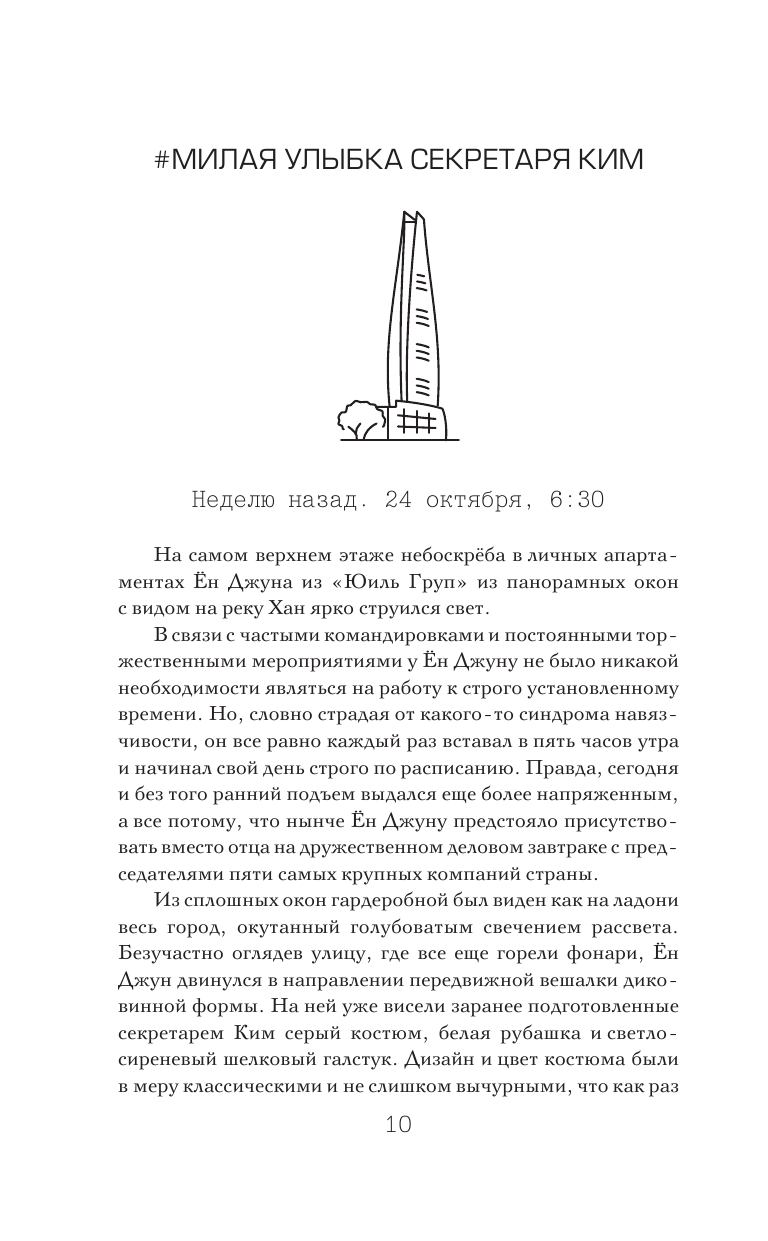 #МИЛАЯ УЛЫБКА СЕКРЕТАРЯ КИМ

Неделю назад. 24 октября, 6:30

На самом верхнем этаже небоскрёба в личных апартаментах Ён Джуна из «Юиль Груп» из панорамных окон с видом на реку Хан ярко струился свет.

В связи с частыми командировками и постоянными торжественными мероприятиями у Ён Джуну не было никакой необходимости являться на работу к строго установленному времени. Но, словно страдая от какого-то синдрома навязчивости, он все равно каждый раз вставал в пять часов утра и начинал свой день строго по расписанию. Правда, сегодня и без того ранний подъем выдался еще более напряженным, а все потому, что нынче Ён Джуну предстояло присутствовать вместо отца на дружественном деловом завтраке с председателями пяти самых крупных компаний страны.

Из сплошных окон гардеробной был виден как на ладони весь город, окутанный голубоватым свечением рассвета. Безучастно оглядев улицу, где все еще горели фонари, Ён Джун двинулся в направлении передвижной вешалки диковинной формы. На ней уже висели заранее подготовленные секретарем Ким серый костюм, белая рубашка и светло-сиреневый шелковый галстук. Дизайн и цвет костюма были в меру классическими и не слишком вычурными, что как раз

10